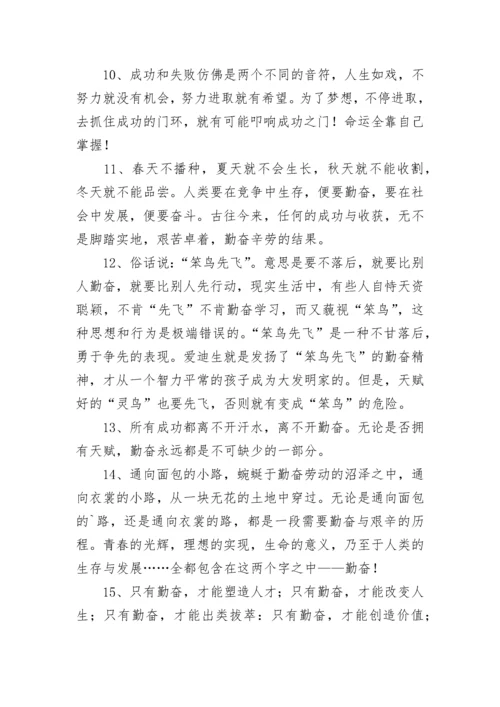 10、成功和失败仿佛是两个不同的音符，人生如戏，不努力就没有机会，努力进取就有希望。为了梦想，不停进取，去抓住成功的门环，就有可能叩响成功之门！命运全靠自己掌握！

11、春天不播种，夏天就不会生长，秋天就不能收割，冬天就不能品尝。人类要在竞争中生存，便要勤奋，要在社会中发展，便要奋斗。古往今来，任何的成功与收获，无不是脚踏实地，艰苦卓着，勤奋辛劳的结果。

12、俗话说：“笨鸟先飞”。意思是要不落后，就要比别人勤奋，就要比别人先行动，现实生活中，有些人自恃天资聪颖，不肯“先飞”不肯勤奋学习，而又藐视“笨鸟”，这种思想和行为是极端错误的。“笨鸟先飞”是一种不甘落后，勇于争先的表现。爱迪生就是发扬了“笨鸟先飞”的勤奋精神，才从一个智力平常的孩子成为大发明家的。但是，天赋好的“灵鸟”也要先飞，否则就有变成“笨鸟”的危险。

13、所有成功都离不开汗水，离不开勤奋。无论是否拥有天赋，勤奋永远都是不可缺少的一部分。

14、通向面包的小路，蜿蜒于勤奋劳动的沼泽之中，通向衣裳的小路，从一块无花的土地中穿过。无论是通向面包的`路，还是通向衣裳的路，都是一段需要勤奋与艰辛的历程。青春的光辉，理想的实现，生命的意义，乃至于人类的生存与发展……全都包含在这两个字之中——勤奋！

15、只有勤奋，才能塑造人才；只有勤奋，才能改变人生；只有勤奋，才能出类拔萃：只有勤奋，才能创造价值；